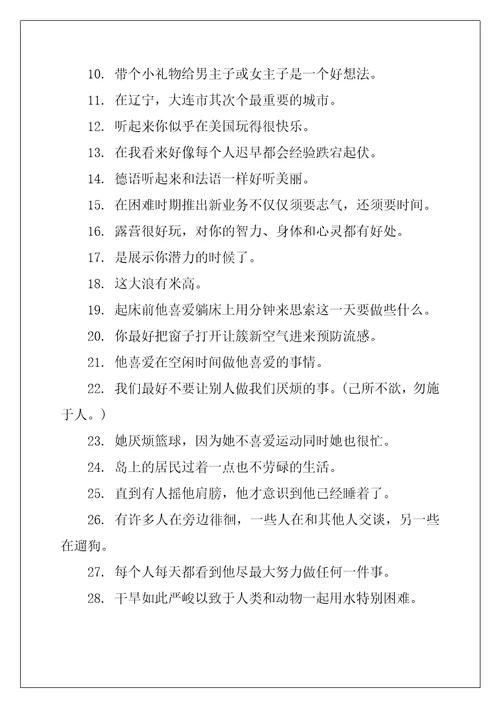 10. 带个小礼物给男主子或女主子是一个好想法。

11. 在辽宁，大连市其次个最重要的城市。

12. 听起来你似乎在美国玩得很快乐。

13. 在我看来好像每个人迟早都会经验跌宕起伏。

14. 德语听起来和法语一样好听美丽。

15. 在困难时期推出新业务不仅仅须要志气，还须要时间。

16. 露营很好玩，对你的智力、身体和心灵都有好处。

17. 是展示你潜力的时候了。

18. 这大浪有米高。

19. 起床前他喜爱躺床上用分钟来思索这一天要做些什么。

20. 你最好把窗子打开让簇新空气进来预防流感。

21. 他喜爱在空闲时间做他喜爱的事情。

22. 我们最好不要让别人做我们厌烦的事。(己所不欲，勿施于人。)

23. 她厌烦篮球，因为她不喜爱运动同时她也很忙。

24. 岛上的居民过着一点也不劳碌的生活。

25. 直到有人摇他肩膀，他才意识到他已经睡着了。

26. 有许多人在旁边徘徊，一些人在和其他人交谈，另一些在遛狗。

27. 每个人每天都看到他尽最大努力做任何一件事。

28. 干旱如此严峻以致于人类和动物一起用水特别困难。